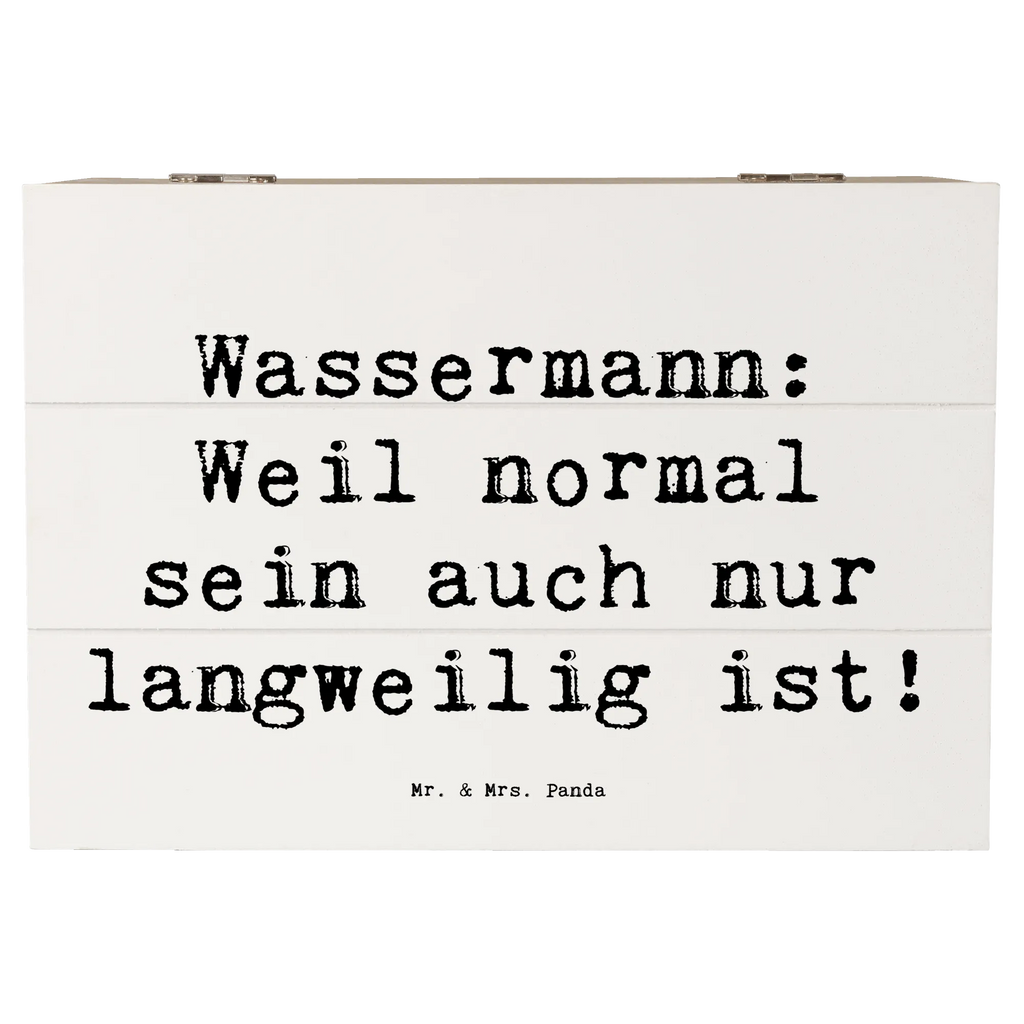 Wassermann: Weil normal sein auch nur langweilig ist!

Mr. & Mrs. Panda